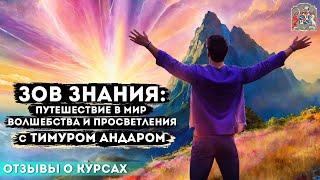 ЗОВ ЗНАНИЯ:
ПУТЕШЕСТВИЕ В МИР
ВОЛШЕБСТВА И ПРОСВЕТЛЕНИЯ
С ТИМУРОМ АНДАРОМ

ОТЗЫВЫ О КУРСАХ